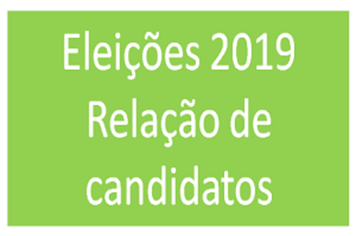 Eleições 2019
Relação de candidatos